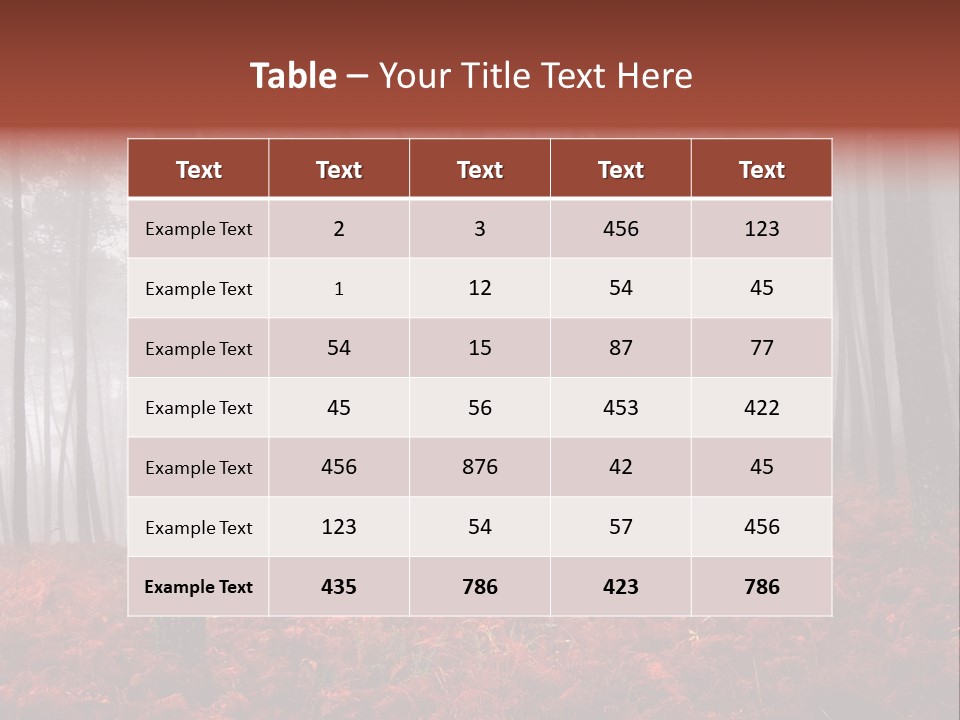 Table – Your Title Text Here

| Text | Text | Text | Text | Text |
|---|---|---|---|---|
| Example Text | 2 | 3 | 456 | 123 |
| Example Text | 1 | 12 | 54 | 45 |
| Example Text | 54 | 15 | 87 | 77 |
| Example Text | 45 | 56 | 453 | 422 |
| Example Text | 456 | 876 | 42 | 45 |
| Example Text | 123 | 54 | 57 | 456 |
| Example Text | 435 | 786 | 423 | 786 |